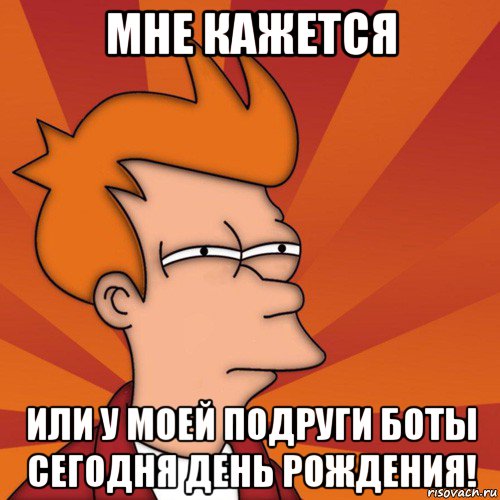 МНЕ КАЖЕТСЯ

ИЛИ У МОЕЙ ПОДРУГИ БОТЫ СЕГОДНЯ ДЕНЬ РОЖДЕНИЯ!

risovach.ru